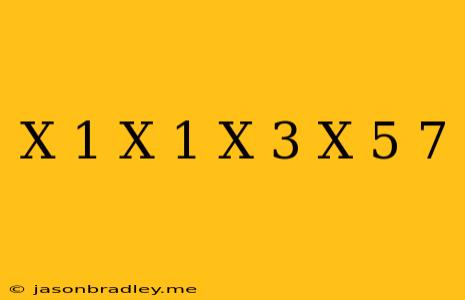 X 1 X 1 X 3 X 5 7

© jasonbradley.me